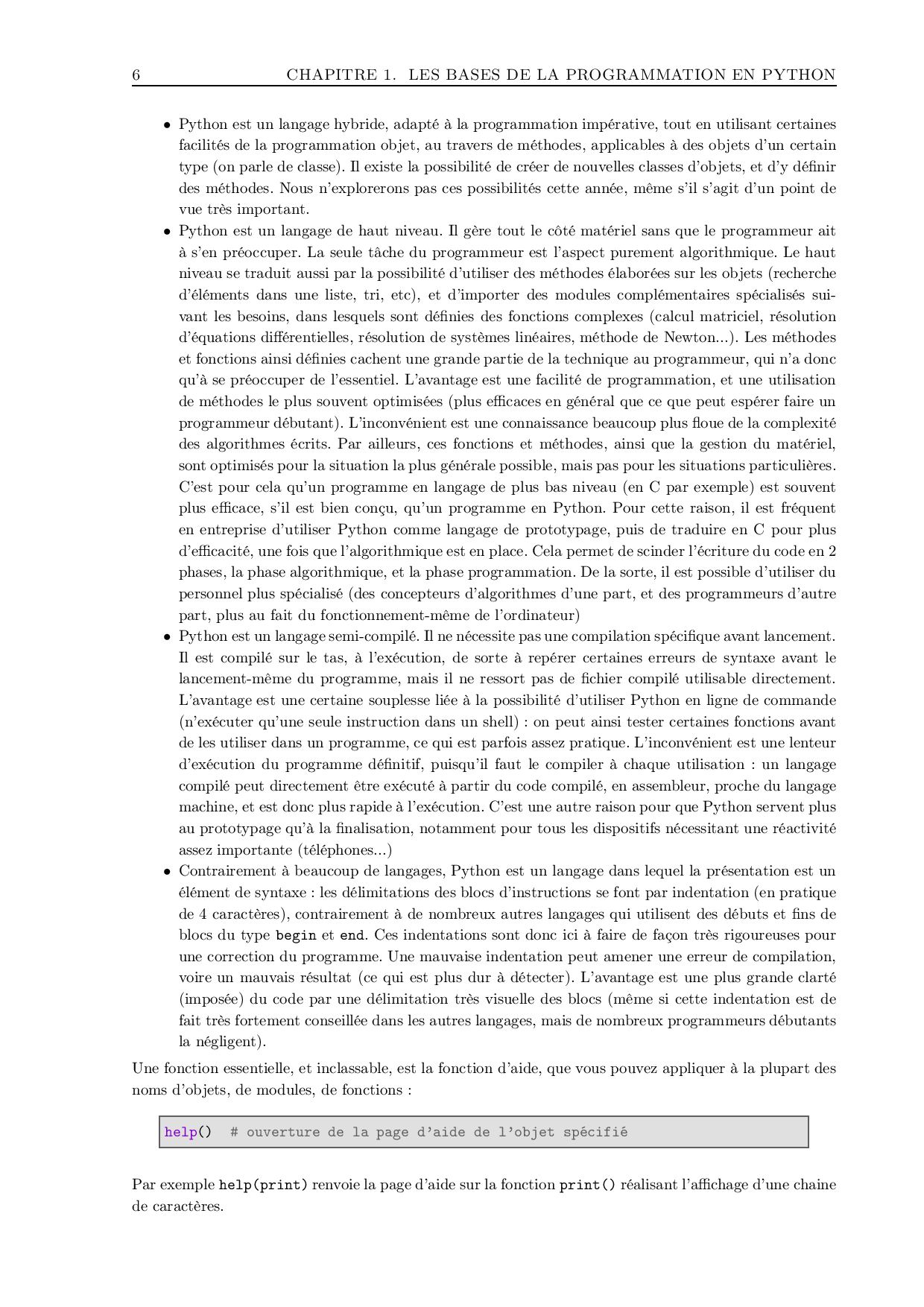 6 CHAPITRE 1. LES BASES DE LA PROGRAMMATION EN PYTHON

• Python est un langage hybride, adapté à la programmation impérative, tout en utilisant certaines facilités de la programmation objet, au travers de méthodes, applicables à des objets d'un certain type (on parle de classe). Il existe la possibilité de créer de nouvelles classes d'objets, et d'y définir des méthodes. Nous n'explorerons pas ces possibilités cette année, même s'il s'agit d'un point de vue très important.

• Python est un langage de haut niveau. Il gère tout le côté matériel sans que le programmeur ait à s'en préoccuper. La seule tâche du programmeur est l'aspect purement algorithmique. Le haut niveau se traduit aussi par la possibilité d'utiliser des méthodes élaborées sur les objets (recherche d'éléments dans une liste, tri, etc), et d'importer des modules complémentaires spécialisés suivant les besoins, dans lesquels sont définies des fonctions complexes (calcul matriciel, résolution d'équations différentielles, résolution de systèmes linéaires, méthode de Newton...). Les méthodes et fonctions ainsi définies cachent une grande partie de la technique au programmeur, qui n'a donc qu'à se préoccuper de l'essentiel. L'avantage est une facilité de programmation, et une utilisation de méthodes le plus souvent optimisées (plus efficaces en général que ce que peut espérer faire un programmeur débutant). L'inconvénient est une connaissance beaucoup plus floue de la complexité des algorithmes écrits. Par ailleurs, ces fonctions et méthodes, ainsi que la gestion du matériel, sont optimisés pour la situation la plus générale possible, mais pas pour les situations particulières. C'est pour cela qu'un programme en langage de plus bas niveau (en C par exemple) est souvent plus efficace, s'il est bien conçu, qu'un programme en Python. Pour cette raison, il est fréquent en entreprise d'utiliser Python comme langage de prototypage, puis de traduire en C pour plus d'efficacité, une fois que l'algorithmique est en place. Cela permet de scinder l'écriture du code en 2 phases, la phase algorithmique, et la phase programmation. De la sorte, il est possible d'utiliser du personnel plus spécialisé (des concepteurs d'algorithmes d'une part, et des programmeurs d'autre part, plus au fait du fonctionnement-même de l'ordinateur)

• Python est un langage semi-compilé. Il ne nécessite pas une compilation spécifique avant lancement. Il est compilé sur le tas, à l'exécution, de sorte à repérer certaines erreurs de syntaxe avant le lancement-même du programme, mais il ne ressort pas de fichier compilé utilisable directement. L'avantage est une certaine souplesse liée à la possibilité d'utiliser Python en ligne de commande (n'exécuter qu'une seule instruction dans un shell) : on peut ainsi tester certaines fonctions avant de les utiliser dans un programme, ce qui est parfois assez pratique. L'inconvénient est une lenteur d'exécution du programme définitif, puisqu'il faut le compiler à chaque utilisation : un langage compilé peut directement être exécuté à partir du code compilé, en assembleur, proche du langage machine, et est donc plus rapide à l'exécution. C'est une autre raison pour que Python servent plus au prototypage qu'à la finalisation, notamment pour tous les dispositifs nécessitant une réactivité assez importante (téléphones...)

• Contrairement à beaucoup de langages, Python est un langage dans lequel la présentation est un élément de syntaxe : les délimitations des blocs d'instructions se font par indentation (en pratique de 4 caractères), contrairement à de nombreux autres langages qui utilisent des débuts et fins de blocs du type begin et end. Ces indentations sont donc ici à faire de façon très rigoureuses pour une correction du programme. Une mauvaise indentation peut amener une erreur de compilation, voire un mauvais résultat (ce qui est plus dur à détecter). L'avantage est une plus grande clarté (imposée) du code par une délimitation très visuelle des blocs (même si cette indentation est de fait très fortement conseillée dans les autres langages, mais de nombreux programmeurs débutants la négligent).

Une fonction essentielle, et inclassable, est la fonction d'aide, que vous pouvez appliquer à la plupart des noms d'objets, de modules, de fonctions :

help() # ouverture de la page d'aide de l'objet spécifié

Par exemple help(print) renvoie la page d'aide sur la fonction print() réalisant l'affichage d'une chaine de caractères.